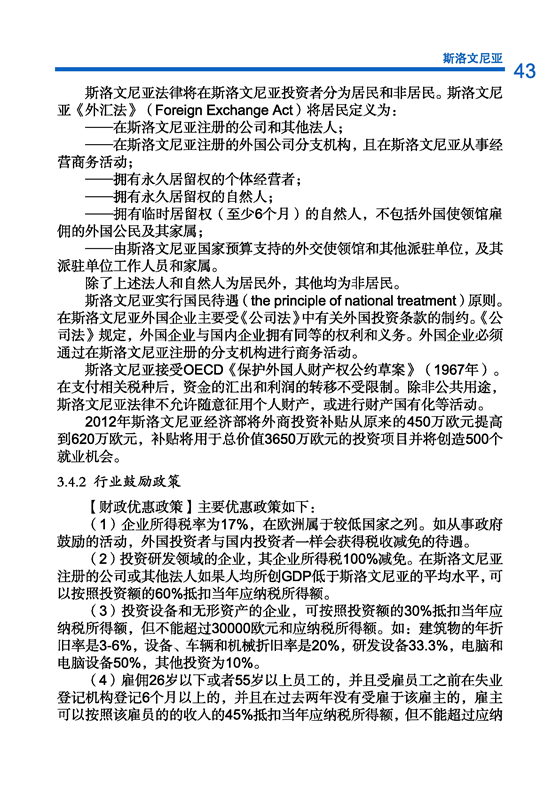 斯洛文尼亚 43

斯洛文尼亚法律将在斯洛文尼亚投资者分为居民和非居民。斯洛文尼亚《外汇法》（Foreign Exchange Act）将居民定义为：

——在斯洛文尼亚注册的公司和其他法人；

——在斯洛文尼亚注册的外国公司分支机构，且在斯洛文尼亚从事经营商务活动；

——拥有永久居留权的个体经营者；

——拥有永久居留权的自然人；

——拥有临时居留权（至少6个月）的自然人，不包括外国使领馆雇佣的外国公民及其家属；

——由斯洛文尼亚国家预算支持的外交使领馆和其他派驻单位，及其派驻单位工作人员和家属。

除了上述法人和自然人为居民外，其他均为非居民。

斯洛文尼亚实行国民待遇（the principle of national treatment）原则。在斯洛文尼亚外国企业主要受《公司法》中有关外国投资条款的制约。《公司法》规定，外国企业与国内企业拥有同等的权利和义务。外国企业必须通过在斯洛文尼亚注册的分支机构进行商务活动。

斯洛文尼亚接受OECD《保护外国人财产权公约草案》（1967年）。在支付相关税种后，资金的汇出和利润的转移不受限制。除非公共用途，斯洛文尼亚法律不允许随意征用个人财产，或进行财产国有化等活动。

2012年斯洛文尼亚经济部将外商投资补贴从原来的450万欧元提高到620万欧元，补贴将用于总价值3650万欧元的投资项目并将创造500个就业机会。

3.4.2 行业鼓励政策

【财政优惠政策】主要优惠政策如下：

（1）企业所得税率为17%，在欧洲属于较低国家之列。如从事政府鼓励的活动，外国投资者与国内投资者一样会获得税收减免的待遇。

（2）投资研发领域的企业，其企业所得税100%减免。在斯洛文尼亚注册的公司或其他法人如果人均所创GDP低于斯洛文尼亚的平均水平，可以按照投资额的60%抵扣当年应纳税所得额。

（3）投资设备和无形资产的企业，可按照投资额的30%抵扣当年应纳税所得额，但不能超过30000欧元和应纳税所得额。如：建筑物的年折旧率是3-6%，设备、车辆和机械折旧率是20%，研发设备33.3%，电脑和电脑设备50%，其他投资为10%。

（4）雇佣26岁以下或者55岁以上员工的，并且受雇员工之前在失业登记机构登记6个月以上的，并且在过去两年没有受雇于该雇主的，雇主可以按照该雇员的的收入的45%抵扣当年应纳税所得额，但不能超过应纳